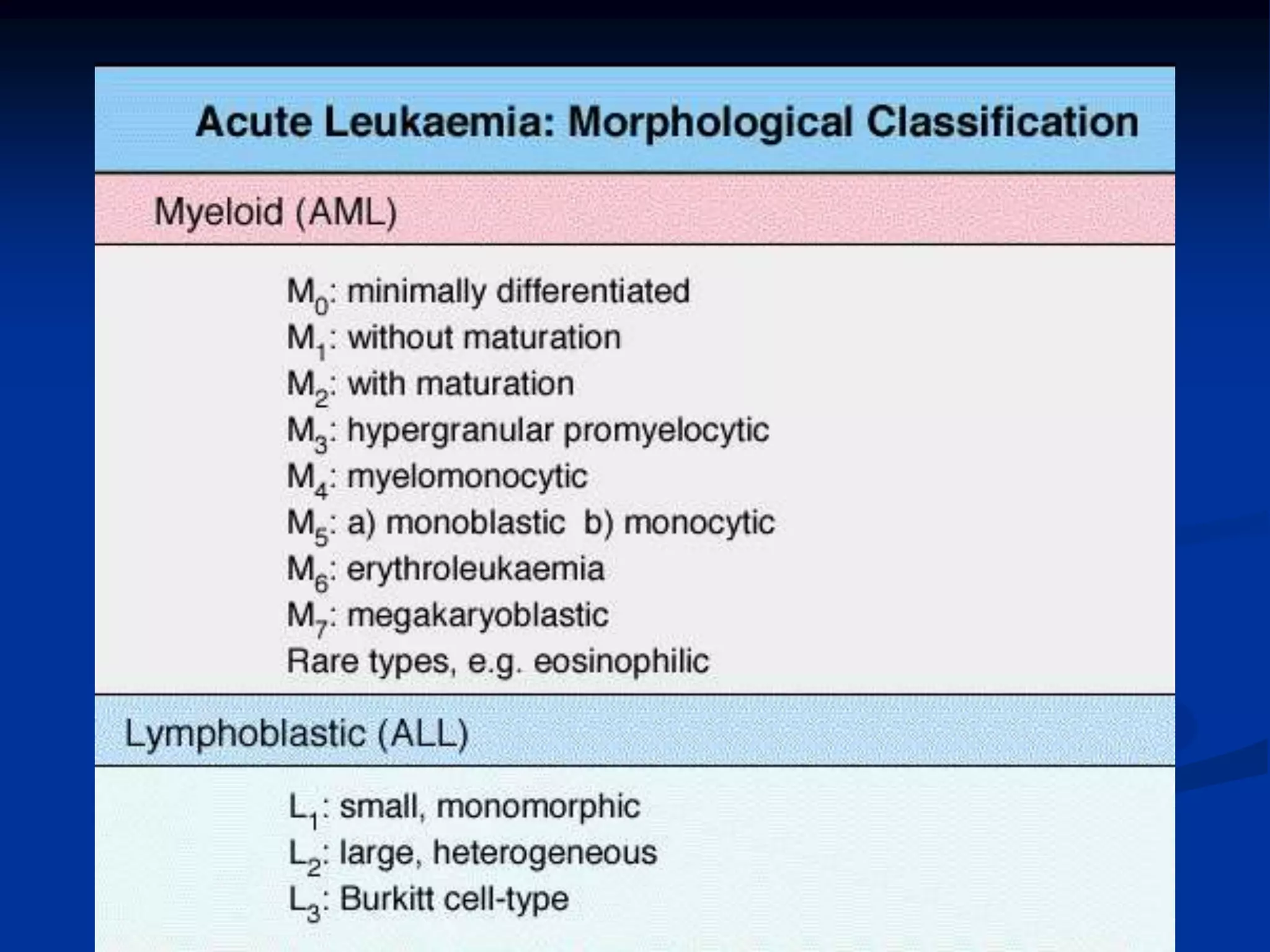 Acute Leukaemia: Morphological Classification

Myeloid (AML)

$M_0$: minimally differentiated
$M_1$: without maturation
$M_2$: with maturation
$M_3$: hypergranular promyelocytic
$M_4$: myelomonocytic
$M_5$: a) monoblastic b) monocytic
$M_6$: erythroleukaemia
$M_7$: megakaryoblastic
Rare types, e.g. eosinophilic

Lymphoblastic (ALL)

$L_1$: small, monomorphic
$L_2$: large, heterogeneous
$L_3$: Burkitt cell-type